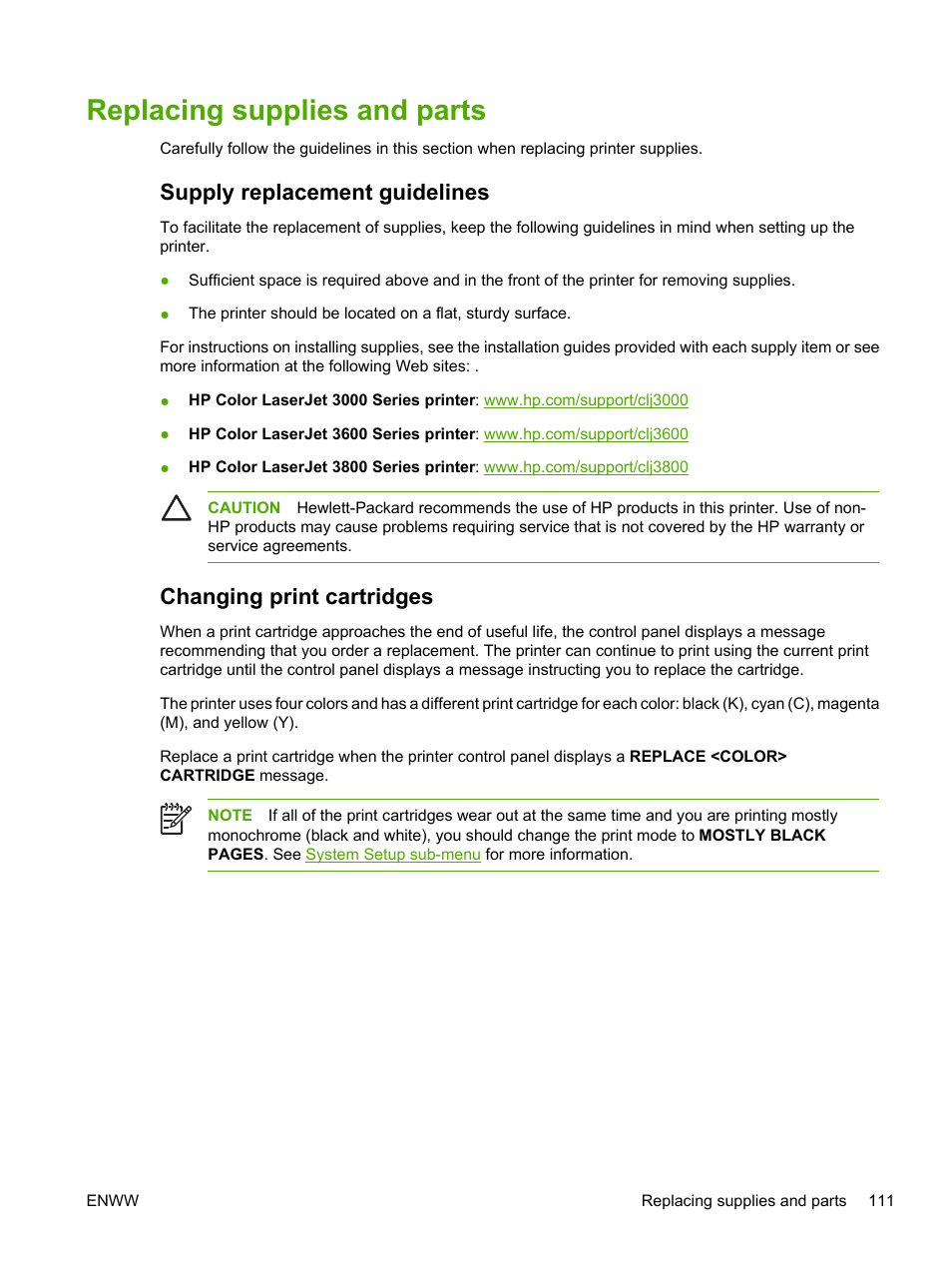 Replacing supplies and parts

Carefully follow the guidelines in this section when replacing printer supplies.

Supply replacement guidelines

To facilitate the replacement of supplies, keep the following guidelines in mind when setting up the printer.

● Sufficient space is required above and in the front of the printer for removing supplies.

● The printer should be located on a flat, sturdy surface.

For instructions on installing supplies, see the installation guides provided with each supply item or see more information at the following Web sites: .

● HP Color LaserJet 3000 Series printer: www.hp.com/support/clj3000

● HP Color LaserJet 3600 Series printer: www.hp.com/support/clj3600

● HP Color LaserJet 3800 Series printer: www.hp.com/support/clj3800

CAUTION Hewlett-Packard recommends the use of HP products in this printer. Use of non-HP products may cause problems requiring service that is not covered by the HP warranty or service agreements.

Changing print cartridges

When a print cartridge approaches the end of useful life, the control panel displays a message recommending that you order a replacement. The printer can continue to print using the current print cartridge until the control panel displays a message instructing you to replace the cartridge.

The printer uses four colors and has a different print cartridge for each color: black (K), cyan (C), magenta (M), and yellow (Y).

Replace a print cartridge when the printer control panel displays a REPLACE <COLOR> CARTRIDGE message.

NOTE If all of the print cartridges wear out at the same time and you are printing mostly monochrome (black and white), you should change the print mode to MOSTLY BLACK PAGES. See System Setup sub-menu for more information.

ENWW Replacing supplies and parts 111